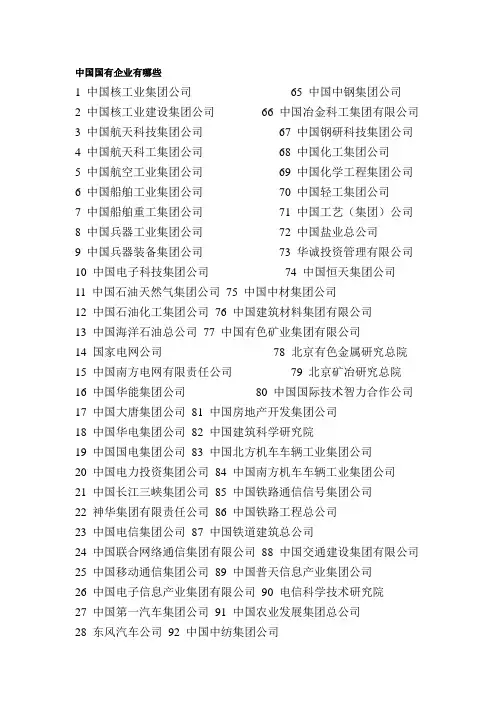 中国国有企业有哪些

1 中国核工业集团公司 65 中国中钢集团公司
2 中国核工业建设集团公司 66 中国冶金科工集团有限公司
3 中国航天科技集团公司 67 中国钢研科技集团公司
4 中国航天科工集团公司 68 中国化工集团公司
5 中国航空工业集团公司 69 中国化学工程集团公司
6 中国船舶工业集团公司 70 中国轻工集团公司
7 中国船舶重工集团公司 71 中国工艺（集团）公司
8 中国兵器工业集团公司 72 中国盐业总公司
9 中国兵器装备集团公司 73 华诚投资管理有限公司
10 中国电子科技集团公司 74 中国恒天集团公司
11 中国石油天然气集团公司 75 中国中材集团公司
12 中国石油化工集团公司 76 中国建筑材料集团有限公司
13 中国海洋石油总公司 77 中国有色矿业集团有限公司
14 国家电网公司 78 北京有色金属研究总院
15 中国南方电网有限责任公司 79 北京矿冶研究总院
16 中国华能集团公司 80 中国国际技术智力合作公司
17 中国大唐集团公司 81 中国房地产开发集团公司
18 中国华电集团公司 82 中国建筑科学研究院
19 中国国电集团公司 83 中国北方机车车辆工业集团公司
20 中国电力投资集团公司 84 中国南方机车车辆工业集团公司
21 中国长江三峡集团公司 85 中国铁路通信信号集团公司
22 神华集团有限责任公司 86 中国铁路工程总公司
23 中国电信集团公司 87 中国铁道建筑总公司
24 中国联合网络通信集团有限公司 88 中国交通建设集团有限公司
25 中国移动通信集团公司 89 中国普天信息产业集团公司
26 中国电子信息产业集团有限公司 90 电信科学技术研究院
27 中国第一汽车集团公司 91 中国农业发展集团总公司
28 东风汽车公司 92 中国中纺集团公司